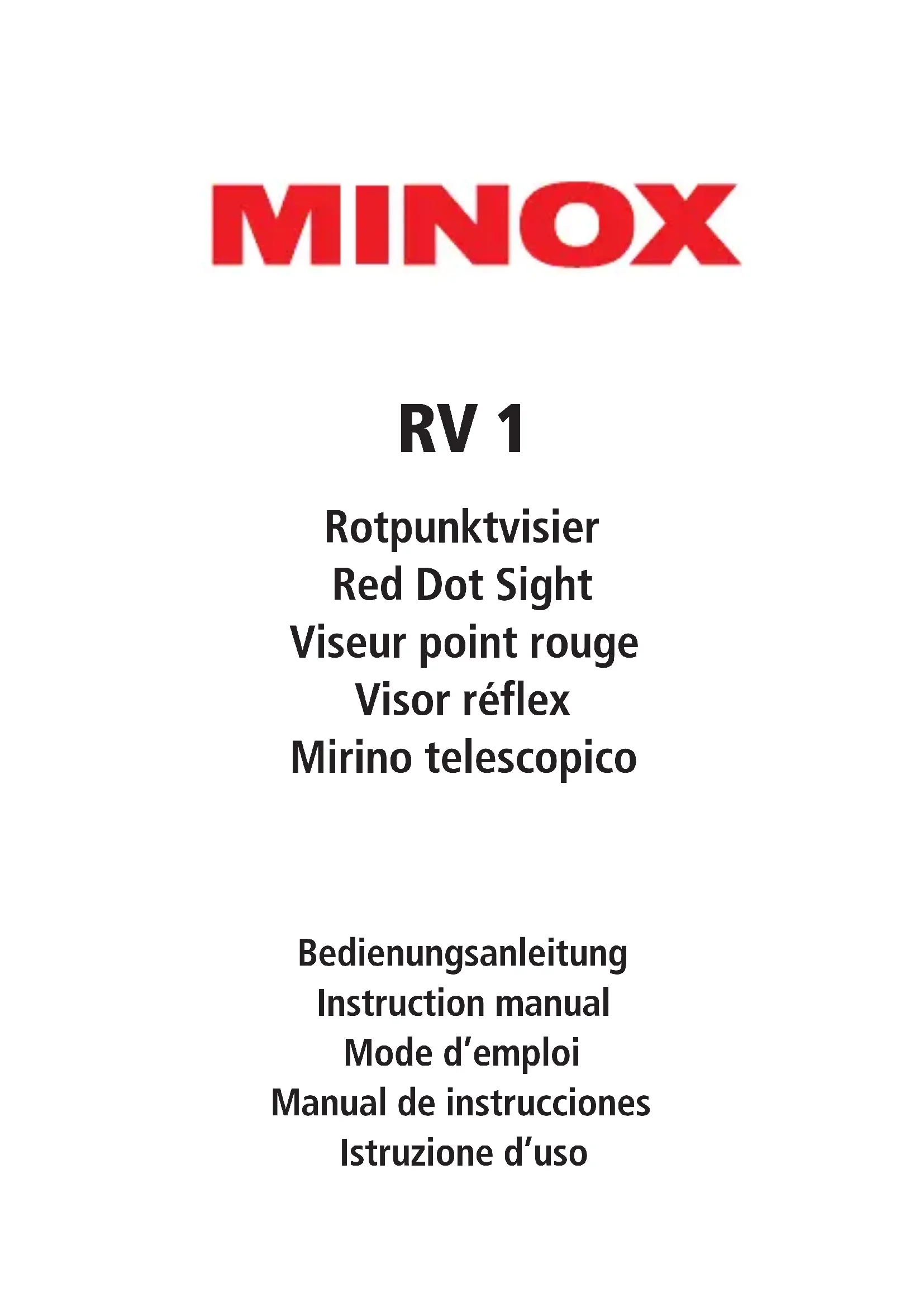 MINOX

RV 1

Rotpunktvisier
Red Dot Sight
Viseur point rouge
Visor réflex
Mirino telescopico

Bedienungsanleitung
Instruction manual
Mode d'emploi
Manual de instrucciones
Istruzione d'uso